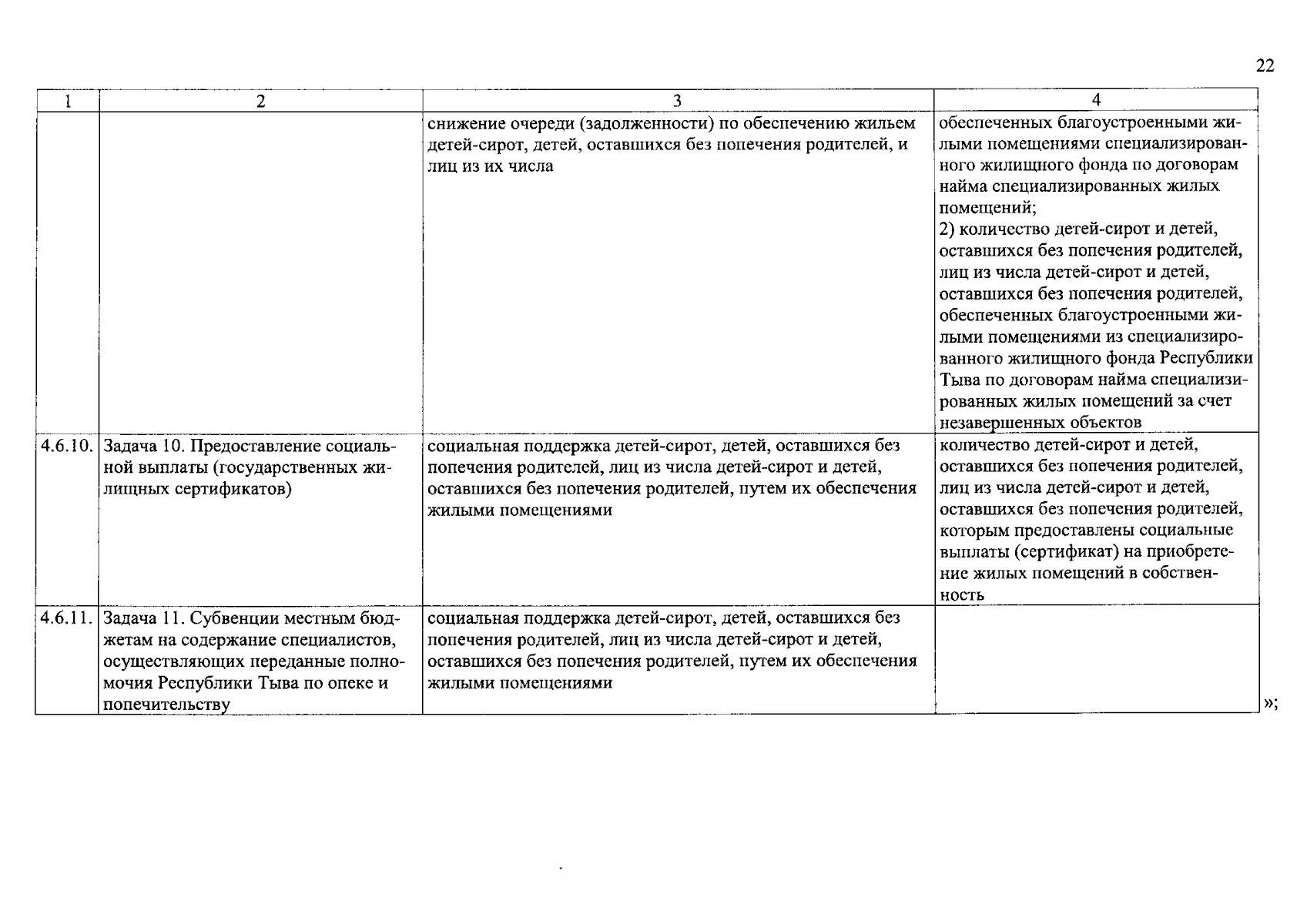 22

| 1 | 2 | 3 | 4 |
|---|---|---|---|
| | | снижение очереди (задолженности) по обеспечению жильем детей-сирот, детей, оставшихся без попечения родителей, и лиц из их числа | обеспеченных благоустроенными жилыми помещениями специализированного жилищного фонда по договорам найма специализированных жилых помещений; 2) количество детей-сирот и детей, оставшихся без попечения родителей, лиц из числа детей-сирот и детей, оставшихся без попечения родителей, обеспеченных благоустроенными жилыми помещениями из специализированного жилищного фонда Республики Тыва по договорам найма специализированных жилых помещений за счет незавершенных объектов |
| 4.6.10. | Задача 10. Предоставление социальной выплаты (государственных жилищных сертификатов) | социальная поддержка детей-сирот, детей, оставшихся без попечения родителей, лиц из числа детей-сирот и детей, оставшихся без попечения родителей, путем их обеспечения жилыми помещениями | количество детей-сирот и детей, оставшихся без попечения родителей, лиц из числа детей-сирот и детей, оставшихся без попечения родителей, которым предоставлены социальные выплаты (сертификат) на приобретение жилых помещений в собственность |
| 4.6.11. | Задача 11. Субвенции местным бюджетам на содержание специалистов, осуществляющих переданные полномочия Республики Тыва по опеке и попечительству | социальная поддержка детей-сирот, детей, оставшихся без попечения родителей, лиц из числа детей-сирот и детей, оставшихся без попечения родителей, путем их обеспечения жилыми помещениями | |

»;